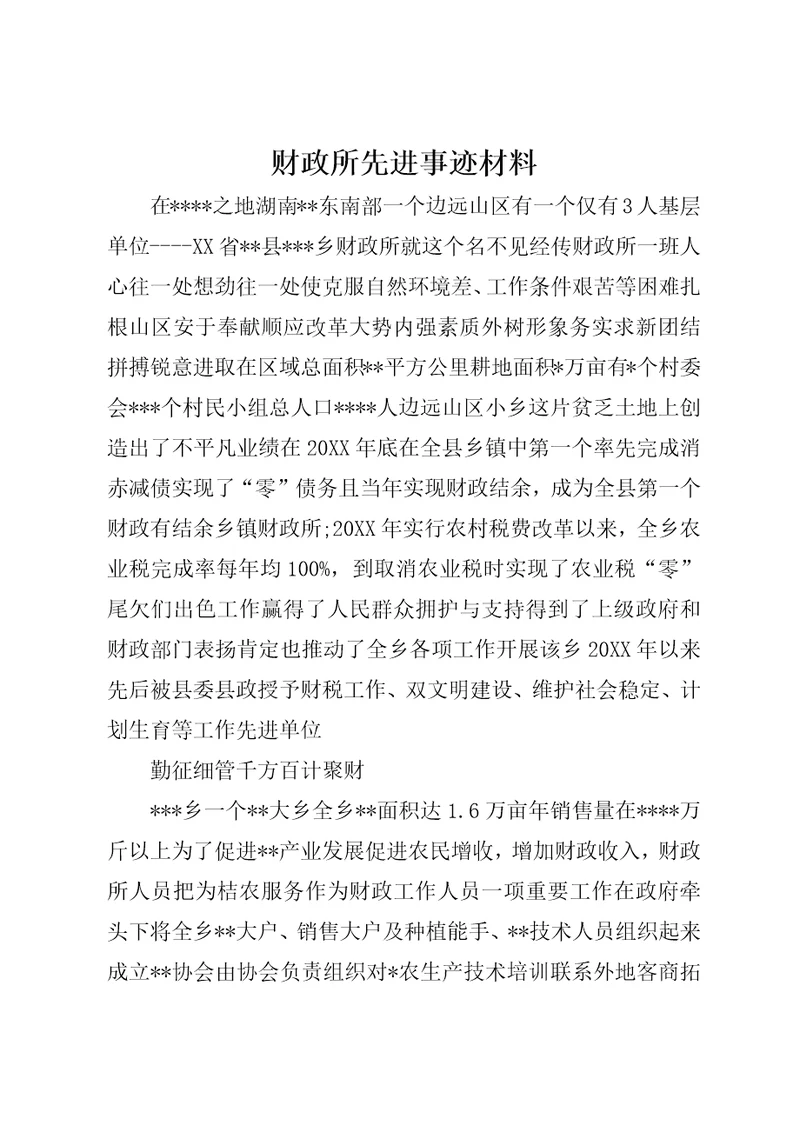 财政所先进事迹材料

在****之地湖南**东南部一个边远山区有一个仅有3人基层单位----XX省**县***乡财政所就这个名不见经传财政所一班人心往一处想劲往一处使克服自然环境差、工作条件艰苦等困难扎根山区安于奉献顺应改革大势内强素质外树形象务实求新团结拼搏锐意进取在区域总面积**平方公里耕地面积*万亩有*个村委会***个村民小组总人口****人边远山区小乡这片贫乏土地上创造出了不平凡业绩在20XX年底在全县乡镇中第一个率先完成消赤减债实现了“零”债务且当年实现财政结余，成为全县第一个财政有结余乡镇财政所;20XX年实行农村税费改革以来，全乡农业税完成率每年均100%，到取消农业税时实现了农业税“零”尾欠们出色工作赢得了人民群众拥护与支持得到了上级政府和财政部门表扬肯定也推动了全乡各项工作开展该乡20XX年以来先后被县委县政授予财税工作、双文明建设、维护社会稳定、计划生育等工作先进单位

勤征细管千方百计聚财

***乡一个**大乡全乡**面积达1.6万亩年销售量在****万斤以上为了促进**产业发展促进农民增收，增加财政收入，财政所人员把为桔农服务作为财政工作人员一项重要工作在政府牵头下将全乡**大户、销售大户及种植能手、**技术人员组织起来成立**协会由协会负责组织对*农生产技术培训联系外地客商拓